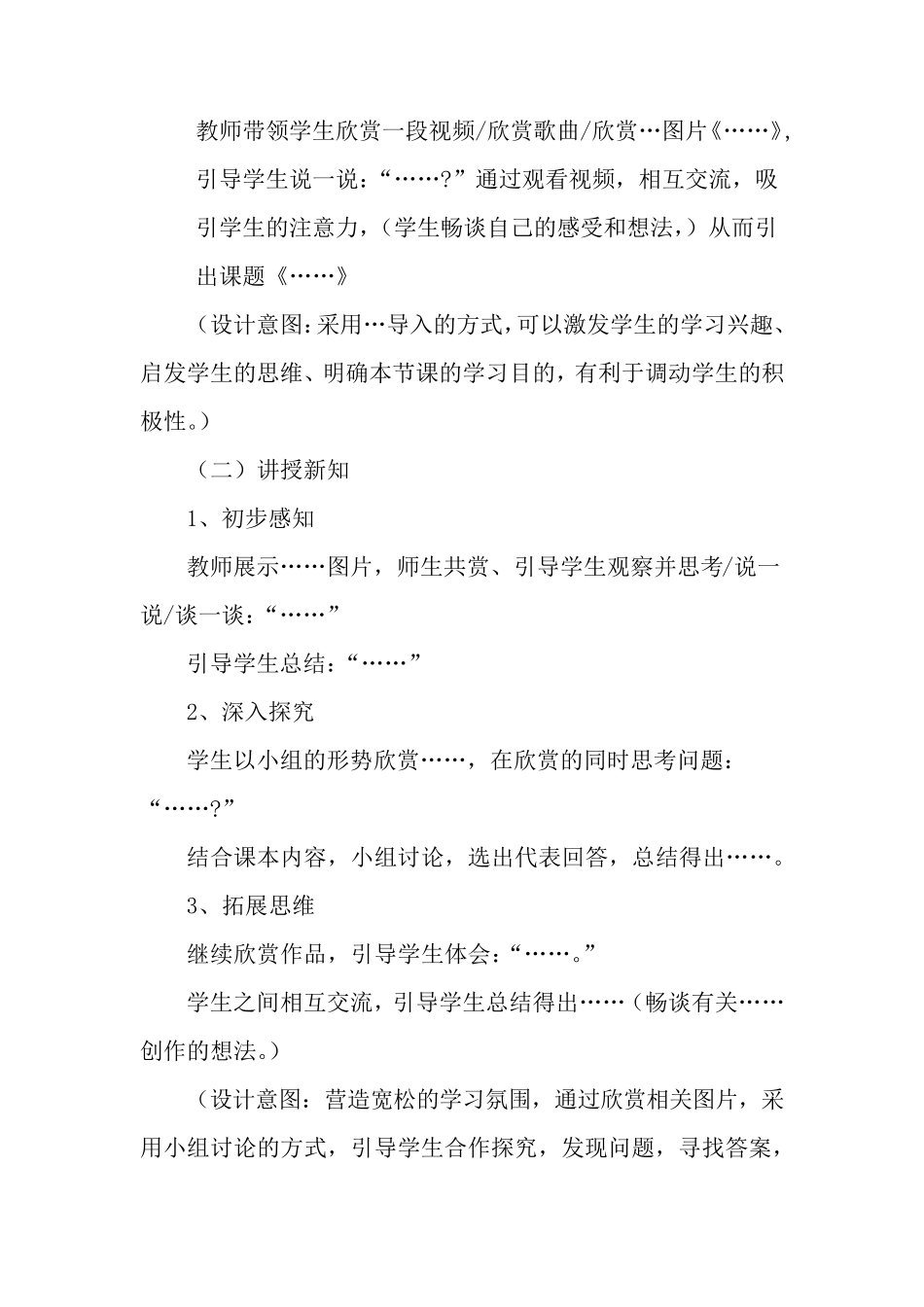 教师带领学生欣赏一段视频/欣赏歌曲/欣赏…图片《……》，引导学生说一说：“……？”通过观看视频，相互交流，吸引学生的注意力，（学生畅谈自己的感受和想法，）从而引出课题《……》

（设计意图：采用…导入的方式，可以激发学生的学习兴趣、启发学生的思维、明确本节课的学习目的，有利于调动学生的积极性。）

（二）讲授新知

1、初步感知

教师展示……图片，师生共赏、引导学生观察并思考/说一说/谈一谈：“……”

引导学生总结：“……”

2、深入探究

学生以小组的形势欣赏……，在欣赏的同时思考问题：“……？”

结合课本内容，小组讨论，选出代表回答，总结得出……。

3、拓展思维

继续欣赏作品，引导学生体会：“……。”

学生之间相互交流，引导学生总结得出……（畅谈有关……创作的想法。）

（设计意图：营造宽松的学习氛围，通过欣赏相关图片，采用小组讨论的方式，引导学生合作探究，发现问题，寻找答案，